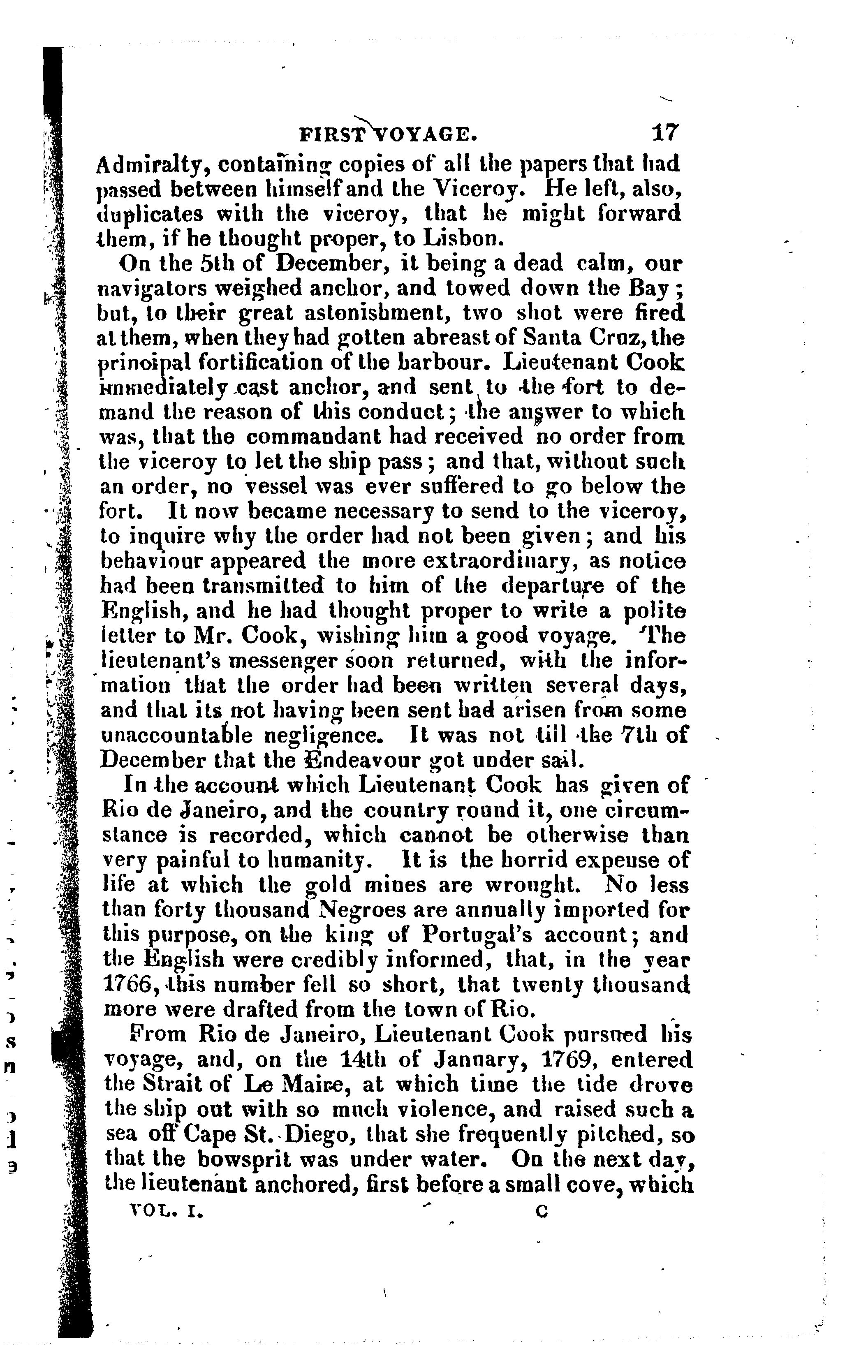 FIRST VOYAGE. 17

Admiralty, containing copies of all the papers that had passed between himself and the Viceroy. He left, also, duplicates with the viceroy, that he might forward them, if he thought proper, to Lisbon.

On the 5th of December, it being a dead calm, our navigators weighed anchor, and towed down the Bay; but, to their great astonishment, two shot were fired at them, when they had gotten abreast of Santa Cruz, the principal fortification of the harbour. Lieutenant Cook immediately cast anchor, and sent to the fort to demand the reason of this conduct; the answer to which was, that the commandant had received no order from the viceroy to let the ship pass; and that, without such an order, no vessel was ever suffered to go below the fort. It now became necessary to send to the viceroy, to inquire why the order had not been given; and his behaviour appeared the more extraordinary, as notice had been transmitted to him of the departure of the English, and he had thought proper to write a polite letter to Mr. Cook, wishing him a good voyage. The lieutenant's messenger soon returned, with the information that the order had been written several days, and that its not having been sent had arisen from some unaccountable negligence. It was not till the 7th of December that the Endeavour got under sail.

In the account which Lieutenant Cook has given of Rio de Janeiro, and the country round it, one circumstance is recorded, which cannot be otherwise than very painful to humanity. It is the horrid expense of life at which the gold mines are wrought. No less than forty thousand Negroes are annually imported for this purpose, on the king of Portugal's account; and the English were credibly informed, that, in the year 1766, this number fell so short, that twenty thousand more were drafted from the town of Rio.

From Rio de Janeiro, Lieutenant Cook pursued his voyage, and, on the 14th of January, 1769, entered the Strait of Le Maire, at which time the tide drove the ship out with so much violence, and raised such a sea off Cape St. Diego, that she frequently pitched, so that the bowsprit was under water. On the next day, the lieutenant anchored, first before a small cove, which

VOL. I. C